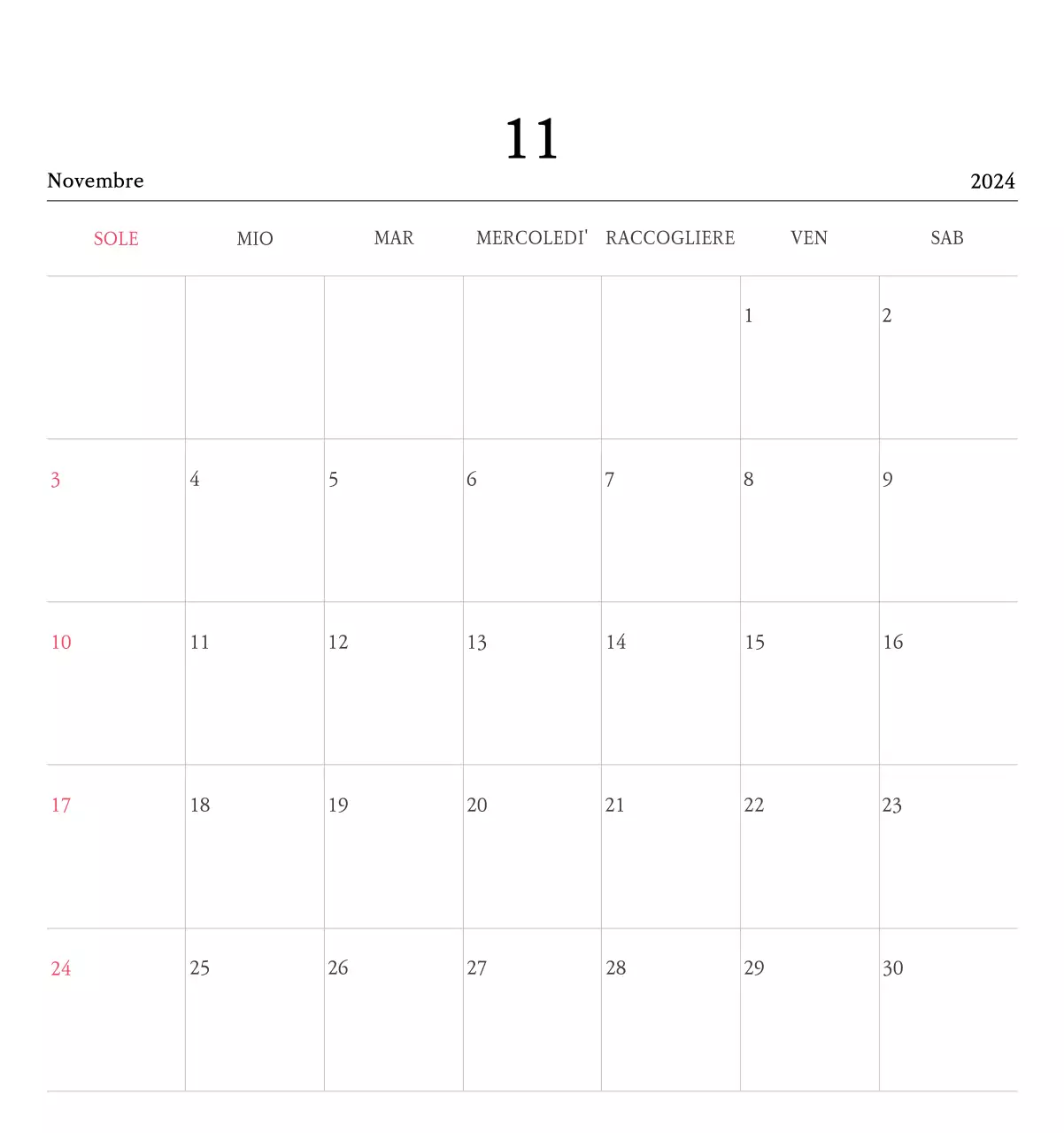 11

Novembre

2024

| SOLE | MIO | MAR | MERCOLEDI' | RACCOGLIERE | VEN | SAB |
|---|---|---|---|---|---|---|
| | | | | | 1 | 2 |
| 3 | 4 | 5 | 6 | 7 | 8 | 9 |
| 10 | 11 | 12 | 13 | 14 | 15 | 16 |
| 17 | 18 | 19 | 20 | 21 | 22 | 23 |
| 24 | 25 | 26 | 27 | 28 | 29 | 30 |